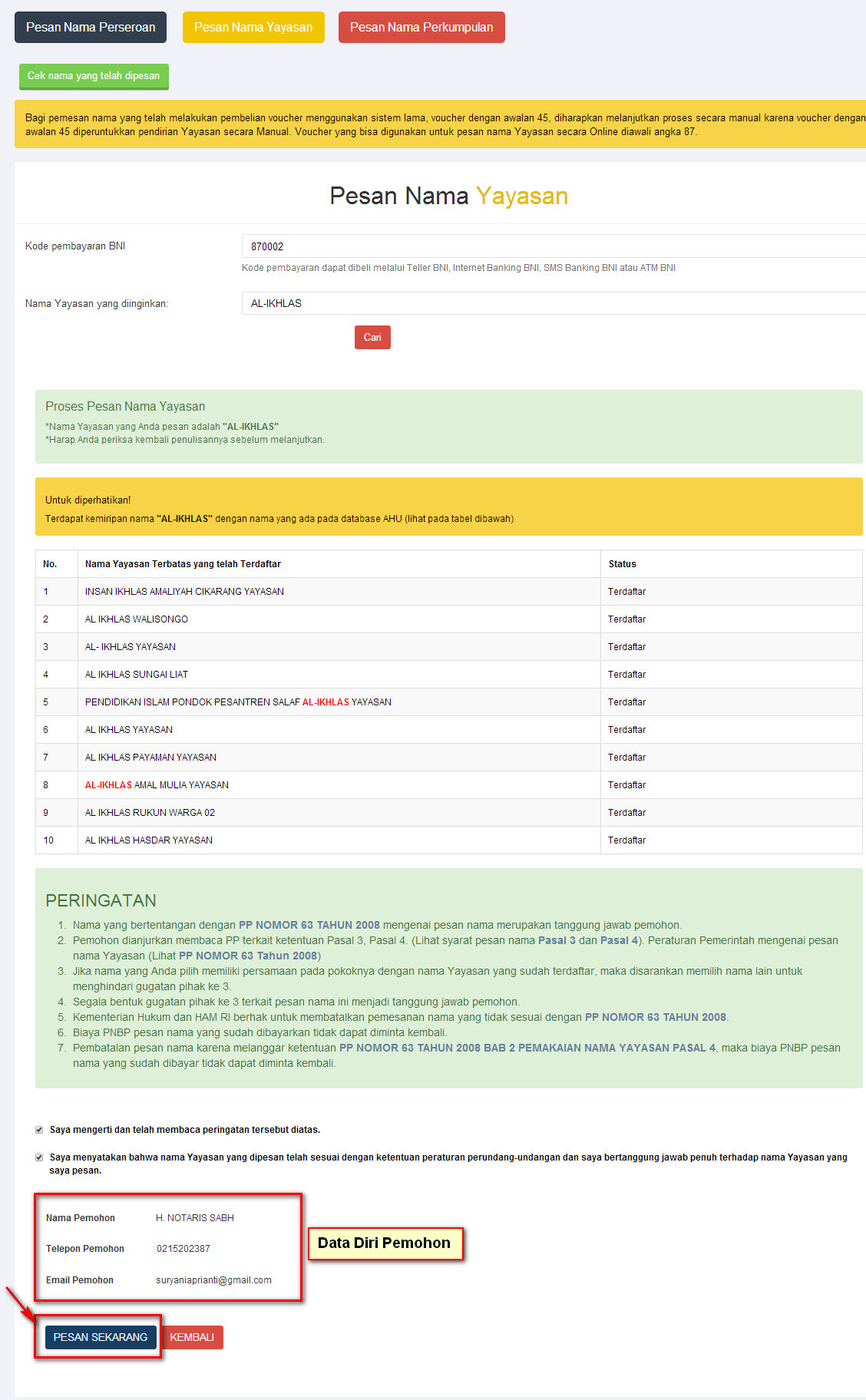 Pesan Nama Perseroan
Pesan Nama Yayasan
Pesan Nama Perkumpulan

Cek nama yang telah dipesan

Bagi pemesan nama yang telah melakukan pembelian voucher menggunakan sistem lama, voucher dengan awalan 45, diharapkan melanjutkan proses secara manual karena voucher dengan awalan 45 diperuntukkan pendirian Yayasan secara Manual. Voucher yang bisa digunakan untuk pesan nama Yayasan secara Online diawali angka 87.

Pesan Nama Yayasan

Kode pembayaran BNI
870002
Kode pembayaran dapat dibeli melalui Teller BNI, Internet Banking BNI, SMS Banking BNI atau ATM BNI

Nama Yayasan yang diinginkan:
AL-IKHLAS

Cari

Proses Pesan Nama Yayasan
*Nama Yayasan yang Anda pesan adalah "AL-IKHLAS"
*Harap Anda periksa kembali penulisannya sebelum melanjutkan.

Untuk diperhatikan!
Terdapat kemiripan nama "AL-IKHLAS" dengan nama yang ada pada database AHU (lihat pada tabel dibawah)

| No. | Nama Yayasan Terbatas yang telah Terdaftar | Status |
|---|---|---|
| 1 | INSAN IKHLAS AMALIYAH CIKARANG YAYASAN | Terdaftar |
| 2 | AL IKHLAS WALISONGO | Terdaftar |
| 3 | AL- IKHLAS YAYASAN | Terdaftar |
| 4 | AL IKHLAS SUNGAI LIAT | Terdaftar |
| 5 | PENDIDIKAN ISLAM PONDOK PESANTREN SALAF AL-IKHLAS YAYASAN | Terdaftar |
| 6 | AL IKHLAS YAYASAN | Terdaftar |
| 7 | AL IKHLAS PAYAMAN YAYASAN | Terdaftar |
| 8 | AL-IKHLAS AMAL MULIA YAYASAN | Terdaftar |
| 9 | AL IKHLAS RUKUN WARGA 02 | Terdaftar |
| 10 | AL IKHLAS HASDAR YAYASAN | Terdaftar |

PERINGATAN
1. Nama yang bertentangan dengan PP NOMOR 63 TAHUN 2008 mengenai pesan nama merupakan tanggung jawab pemohon.
2. Pemohon dianjurkan membaca PP terkait ketentuan Pasal 3, Pasal 4. (Lihat syarat pesan nama Pasal 3 dan Pasal 4). Peraturan Pemerintah mengenai pesan nama Yayasan (Lihat PP NOMOR 63 Tahun 2008)
3. Jika nama yang Anda pilih memiliki persamaan pada pokoknya dengan nama Yayasan yang sudah terdaftar, maka disarankan memilih nama lain untuk menghindari gugatan pihak ke 3.
4. Segala bentuk gugatan pihak ke 3 terkait pesan nama ini menjadi tanggung jawab pemohon.
5. Kementerian Hukum dan HAM RI berhak untuk membatalkan pemesanan nama yang tidak sesuai dengan PP NOMOR 63 TAHUN 2008.
6. Biaya PNBP pesan nama yang sudah dibayarkan tidak dapat diminta kembali.
7. Pembatalan pesan nama karena melanggar ketentuan PP NOMOR 63 TAHUN 2008 BAB 2 PEMAKAIAN NAMA YAYASAN PASAL 4, maka biaya PNBP pesan nama yang sudah dibayar tidak dapat diminta kembali.

Saya mengerti dan telah membaca peringatan tersebut diatas.

Saya menyatakan bahwa nama Yayasan yang dipesan telah sesuai dengan ketentuan peraturan perundang-undangan dan saya bertanggung jawab penuh terhadap nama Yayasan yang saya pesan.

Nama Pemohon H. NOTARIS SABH
Telepon Pemohon 0215202387
Email Pemohon suryaniaprianti@gmail.com

Data Diri Pemohon

PESAN SEKARANG
KEMBALI